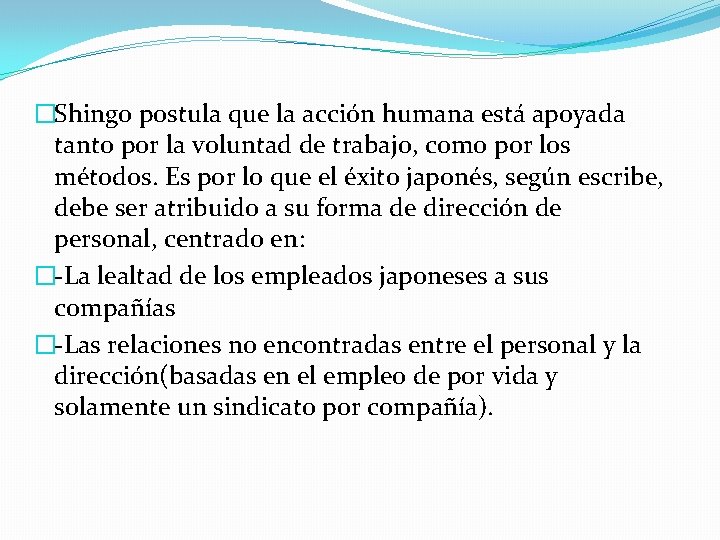 Shingo postula que la acción humana está apoyada tanto por la voluntad de trabajo, como por los métodos. Es por lo que el éxito japonés, según escribe, debe ser atribuido a su forma de dirección de personal, centrado en:

-La lealtad de los empleados japoneses a sus compañías

-Las relaciones no encontradas entre el personal y la dirección(basadas en el empleo de por vida y solamente un sindicato por compañía).